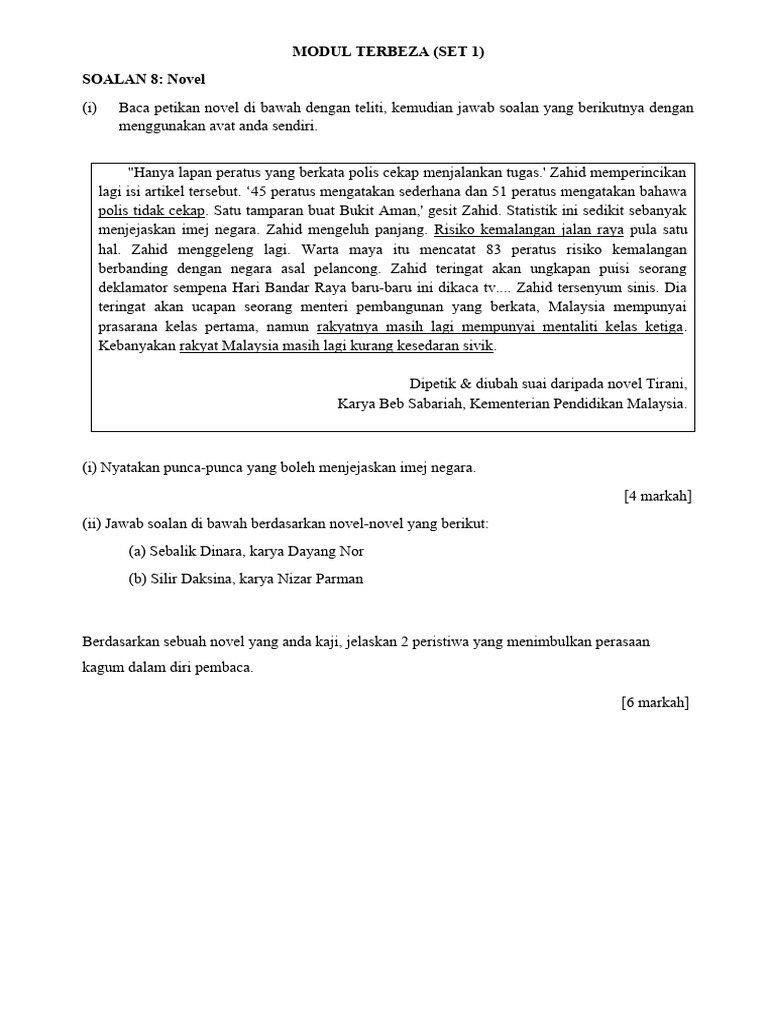 MODUL TERBEZA (SET 1)

SOALAN 8: Novel

(i) Baca petikan novel di bawah dengan teliti, kemudian jawab soalan yang berikutnya dengan menggunakan avat anda sendiri.

"Hanya lapan peratus yang berkata polis cekap menjalankan tugas.' Zahid memperincikan lagi isi artikel tersebut. '45 peratus mengatakan sederhana dan 51 peratus mengatakan bahawa polis tidak cekap. Satu tamparan buat Bukit Aman,' gesit Zahid. Statistik ini sedikit sebanyak menjejaskan imej negara. Zahid mengeluh panjang. Risiko kemalangan jalan raya pula satu hal. Zahid menggeleng lagi. Warta maya itu mencatat 83 peratus risiko kemalangan berbanding dengan negara asal pelancong. Zahid teringat akan ungkapan puisi seorang deklamator sempena Hari Bandar Raya baru-baru ini dikaca tv.... Zahid tersenyum sinis. Dia teringat akan ucapan seorang menteri pembangunan yang berkata, Malaysia mempunyai prasarana kelas pertama, namun rakyatnya masih lagi mempunyai mentaliti kelas ketiga. Kebanyakan rakyat Malaysia masih lagi kurang kesedaran sivik.

Dipetik & diubah suai daripada novel Tirani,
Karya Beb Sabariah, Kementerian Pendidikan Malaysia.

(i) Nyatakan punca-punca yang boleh menjejaskan imej negara.

[4 markah]

(ii) Jawab soalan di bawah berdasarkan novel-novel yang berikut:

(a) Sebalik Dinara, karya Dayang Nor

(b) Silir Daksina, karya Nizar Parman

Berdasarkan sebuah novel yang anda kaji, jelaskan 2 peristiwa yang menimbulkan perasaan kagum dalam diri pembaca.

[6 markah]